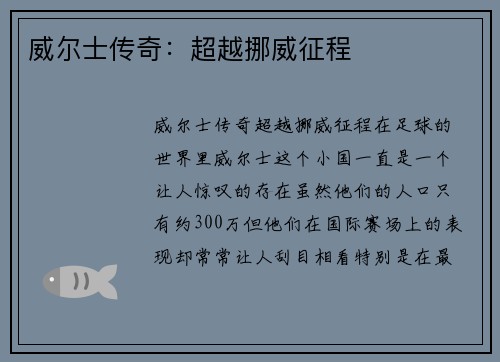 威尔士传奇：超越挪威征程

威尔士传奇超越挪威征程在足球的世界里威尔士这个小国一直是一个让人惊叹的存在虽然他们的人口只有约300万但他们在国际赛场上的表现却常常让人刮目相看特别是在最